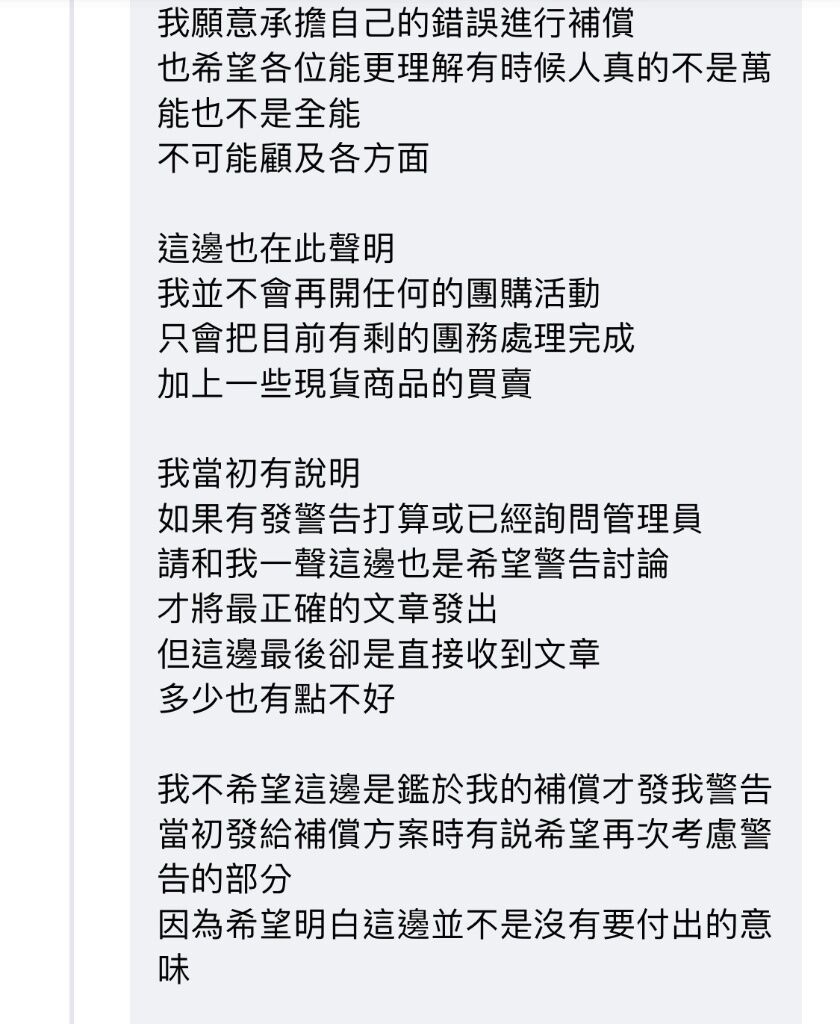 我願意承擔自己的錯誤進行補償
也希望各位能更理解有時候人真的不是萬能也不是全能
不可能顧及各方面

這邊也在此聲明
我並不會再開任何的團購活動
只會把目前有剩的團務處理完成
加上一些現貨商品的買賣

我當初有說明
如果有發警告打算或已經詢問管理員
請和我一聲這邊也是希望警告討論
才將最正確的文章發出
但這邊最後卻是直接收到文章
多少也有點不好

我不希望這邊是鑑於我的補償才發我警告
當初發給補償方案時有說希望再次考慮警告的部分
因為希望明白這邊並不是沒有要付出的意味